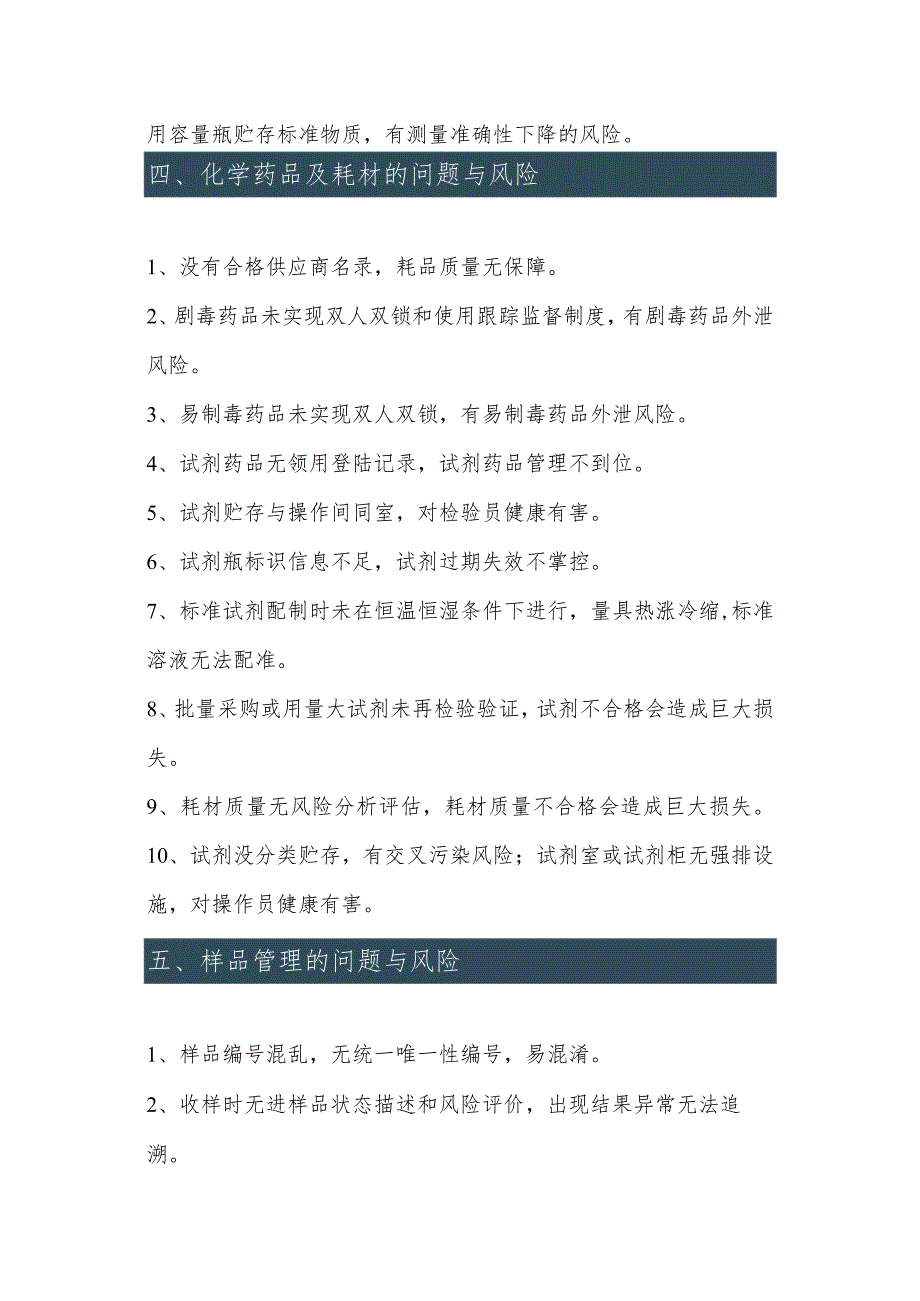 用容量瓶贮存标准物质，有测量准确性下降的风险。

四、化学药品及耗材的问题与风险

1、没有合格供应商名录，耗品质量无保障。

2、剧毒药品未实现双人双锁和使用跟踪监督制度，有剧毒药品外泄风险。

3、易制毒药品未实现双人双锁，有易制毒药品外泄风险。

4、试剂药品无领用登陆记录，试剂药品管理不到位。

5、试剂贮存与操作间同室，对检验员健康有害。

6、试剂瓶标识信息不足，试剂过期失效不掌控。

7、标准试剂配制时未在恒温恒湿条件下进行，量具热涨冷缩,标准溶液无法配准。

8、批量采购或用量大试剂未再检验验证，试剂不合格会造成巨大损失。

9、耗材质量无风险分析评估，耗材质量不合格会造成巨大损失。

10、试剂没分类贮存，有交叉污染风险；试剂室或试剂柜无强排设施，对操作员健康有害。

五、样品管理的问题与风险

1、样品编号混乱，无统一唯一性编号，易混淆。

2、收样时无进样品状态描述和风险评价，出现结果异常无法追溯。